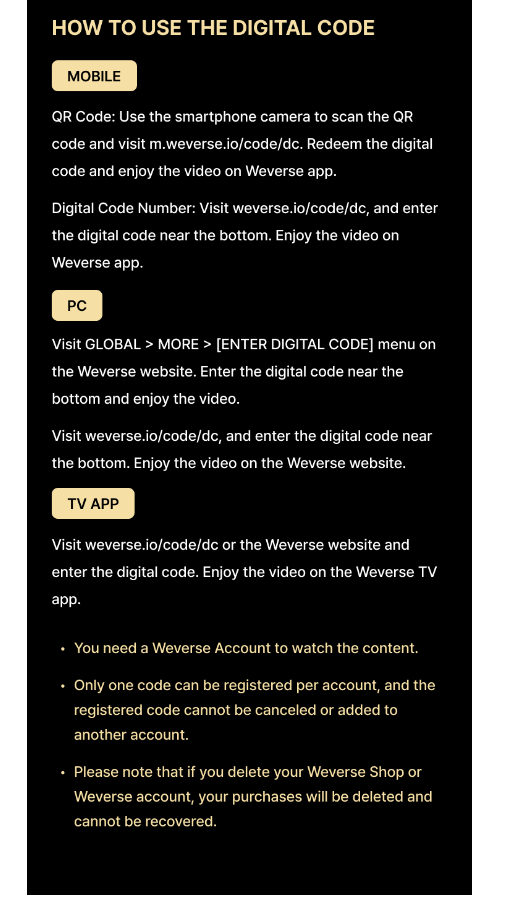 HOW TO USE THE DIGITAL CODE

MOBILE

QR Code: Use the smartphone camera to scan the QR code and visit m.weverse.io/code/dc. Redeem the digital code and enjoy the video on Weverse app.

Digital Code Number: Visit weverse.io/code/dc, and enter the digital code near the bottom. Enjoy the video on Weverse app.

PC

Visit GLOBAL > MORE > [ENTER DIGITAL CODE] menu on the Weverse website. Enter the digital code near the bottom and enjoy the video.

Visit weverse.io/code/dc, and enter the digital code near the bottom. Enjoy the video on the Weverse website.

TV APP

Visit weverse.io/code/dc or the Weverse website and enter the digital code. Enjoy the video on the Weverse TV app.

• You need a Weverse Account to watch the content.

• Only one code can be registered per account, and the registered code cannot be canceled or added to another account.

• Please note that if you delete your Weverse Shop or Weverse account, your purchases will be deleted and cannot be recovered.